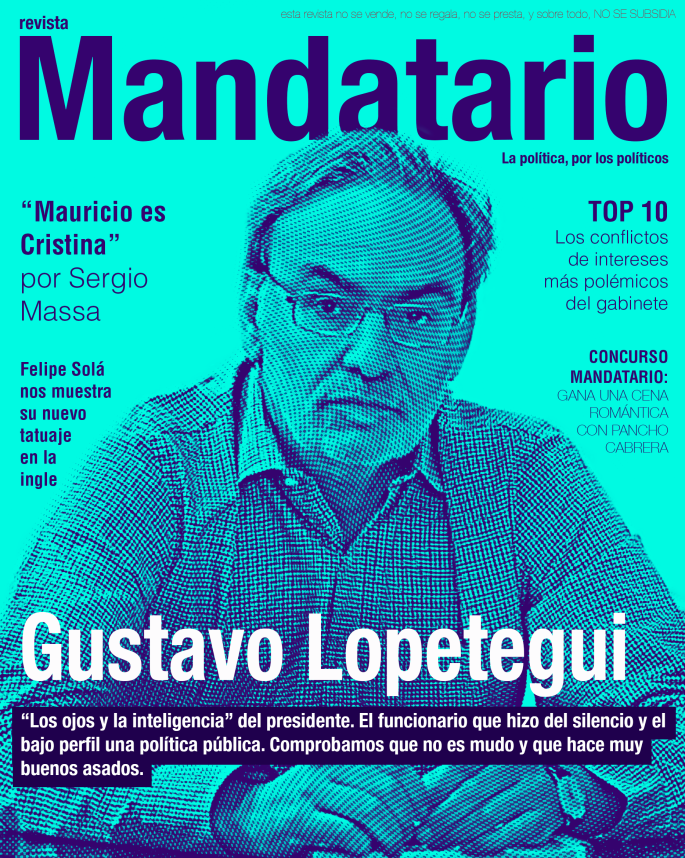 revista

esta revista no se vende, no se regala, no se presta, y sobre todo, NO SE SUBSIDIA

Mandatario

La política, por los políticos

“Mauricio es Cristina” por Sergio Massa

Felipe Solá nos muestra su nuevo tatuaje en la ingle

TOP 10
Los conflictos de intereses más polémicos del gabinete

CONCURSO MANDATARIO:
GANA UNA CENA ROMÁNTICA CON PANCHO CABRERA

Gustavo Lopetegui

“Los ojos y la inteligencia” del presidente. El funcionario que hizo del silencio y el bajo perfil una política pública. Comprobamos que no es mudo y que hace muy buenos asados.